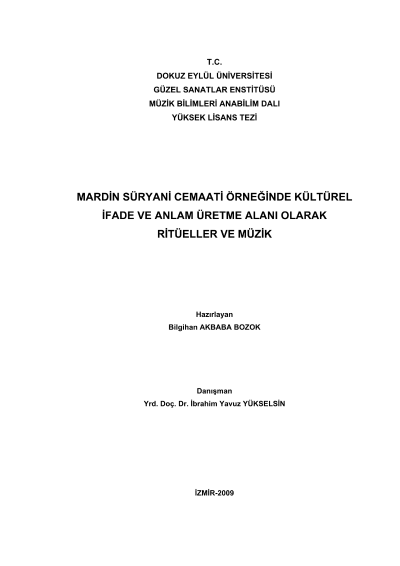 T.C.
DOKUZ EYLÜL ÜNİVERSİTESİ
GÜZEL SANATLAR ENSTİTÜSÜ
MÜZİK BİLİMLERİ ANABİLİM DALI
YÜKSEK LİSANS TEZİ

MARDİN SÜRYANİ CEMAATİ ÖRNEĞİNDE KÜLTÜREL İFADE VE ANLAM ÜRETME ALANI OLARAK RİTÜELLER VE MÜZİK

Hazırlayan
Bilgihan AKBABA BOZOK

Danışman
Yrd. Doç. Dr. İbrahim Yavuz YÜKSELSİN

İZMİR-2009